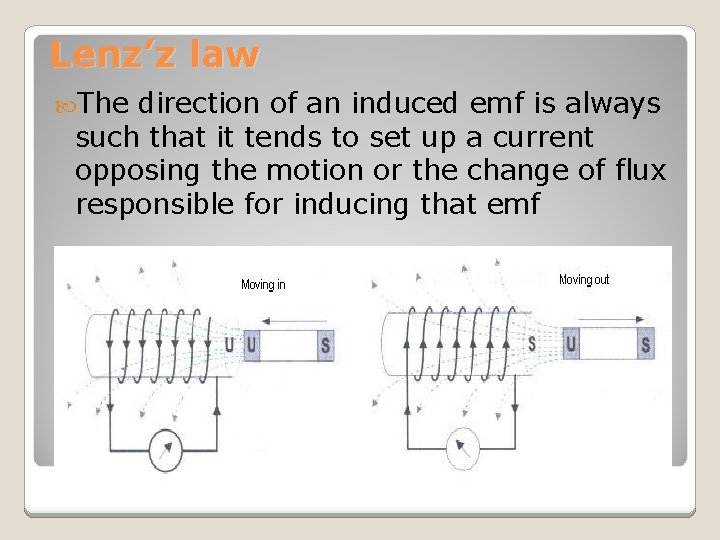 Lenz'z law

The direction of an induced emf is always such that it tends to set up a current opposing the motion or the change of flux responsible for inducing that emf

Moving in

U U S

Moving out

S U S